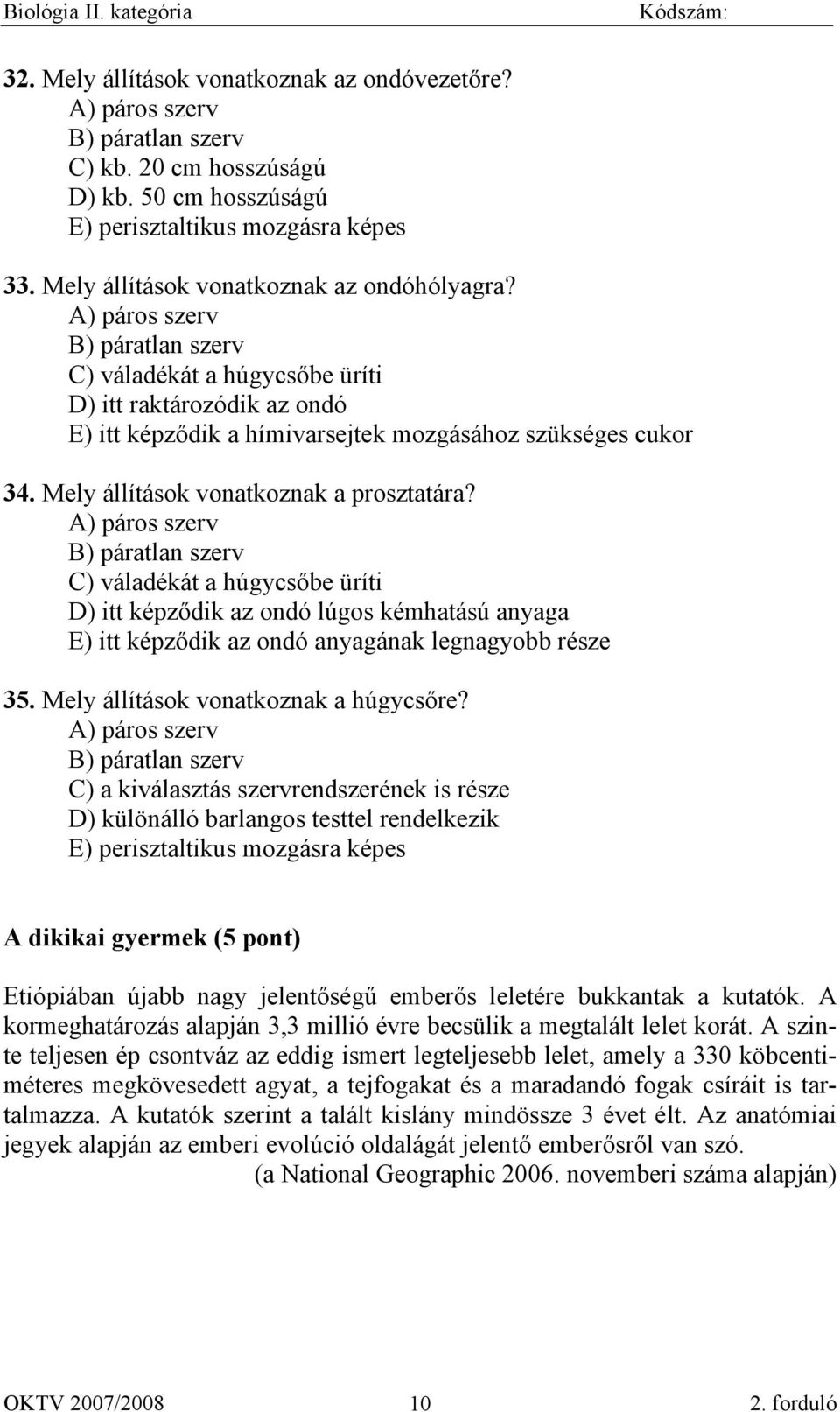 Biológia II. kategória Kódszám:

32. Mely állítások vonatkoznak az ondóvezetőre?
A) páros szerv
B) páratlan szerv
C) kb. 20 cm hosszúságú
D) kb. 50 cm hosszúságú
E) perisztaltikus mozgásra képes

33. Mely állítások vonatkoznak az ondóhólyagra?
A) páros szerv
B) páratlan szerv
C) váladékát a húgycsőbe üríti
D) itt raktározódik az ondó
E) itt képződik a hímivarsejtek mozgásához szükséges cukor

34. Mely állítások vonatkoznak a prosztatára?
A) páros szerv
B) páratlan szerv
C) váladékát a húgycsőbe üríti
D) itt képződik az ondó lúgos kémhatású anyaga
E) itt képződik az ondó anyagának legnagyobb része

35. Mely állítások vonatkoznak a húgycsőre?
A) páros szerv
B) páratlan szerv
C) a kiválasztás szervrendszerének is része
D) különálló barlangos testtel rendelkezik
E) perisztaltikus mozgásra képes

A dikikai gyermek (5 pont)

Etiópiában újabb nagy jelentőségű emberős leletére bukkantak a kutatók. A kormeghatározás alapján 3,3 millió évre becsülik a megtalált lelet korát. A szinte teljesen ép csontváz az eddig ismert legteljesebb lelet, amely a 330 köbcentiméteres megkövesedett agyat, a tejfogakat és a maradandó fogak csíráit is tartalmazza. A kutatók szerint a talált kislány mindössze 3 évet élt. Az anatómiai jegyek alapján az emberi evolúció oldalágát jelentő emberősről van szó.
(a National Geographic 2006. novemberi száma alapján)

OKTV 2007/2008 10 2. forduló